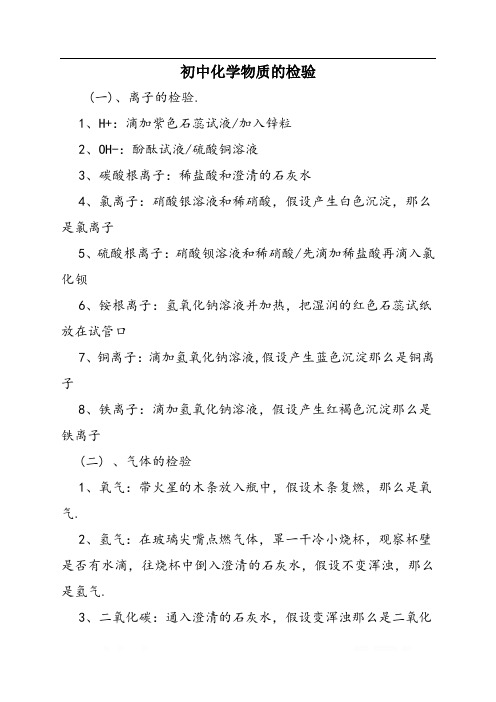 初中化学物质的检验

（一）、离子的检验.

1、H+：滴加紫色石蕊试液/加入锌粒

2、OH-：酚酞试液/硫酸铜溶液

3、碳酸根离子：稀盐酸和澄清的石灰水

4、氯离子：硝酸银溶液和稀硝酸，假设产生白色沉淀，那么是氯离子

5、硫酸根离子：硝酸钡溶液和稀硝酸/先滴加稀盐酸再滴入氯化钡

6、铵根离子：氢氧化钠溶液并加热，把湿润的红色石蕊试纸放在试管口

7、铜离子：滴加氢氧化钠溶液，假设产生蓝色沉淀那么是铜离子

8、铁离子：滴加氢氧化钠溶液，假设产生红褐色沉淀那么是铁离子

（二）、气体的检验

1、氧气：带火星的木条放入瓶中，假设木条复燃，那么是氧气.

2、氢气：在玻璃尖嘴点燃气体，罩一干冷小烧杯，观察杯壁是否有水滴，往烧杯中倒入澄清的石灰水，假设不变浑浊，那么是氢气.

3、二氧化碳：通入澄清的石灰水，假设变浑浊那么是二氧化